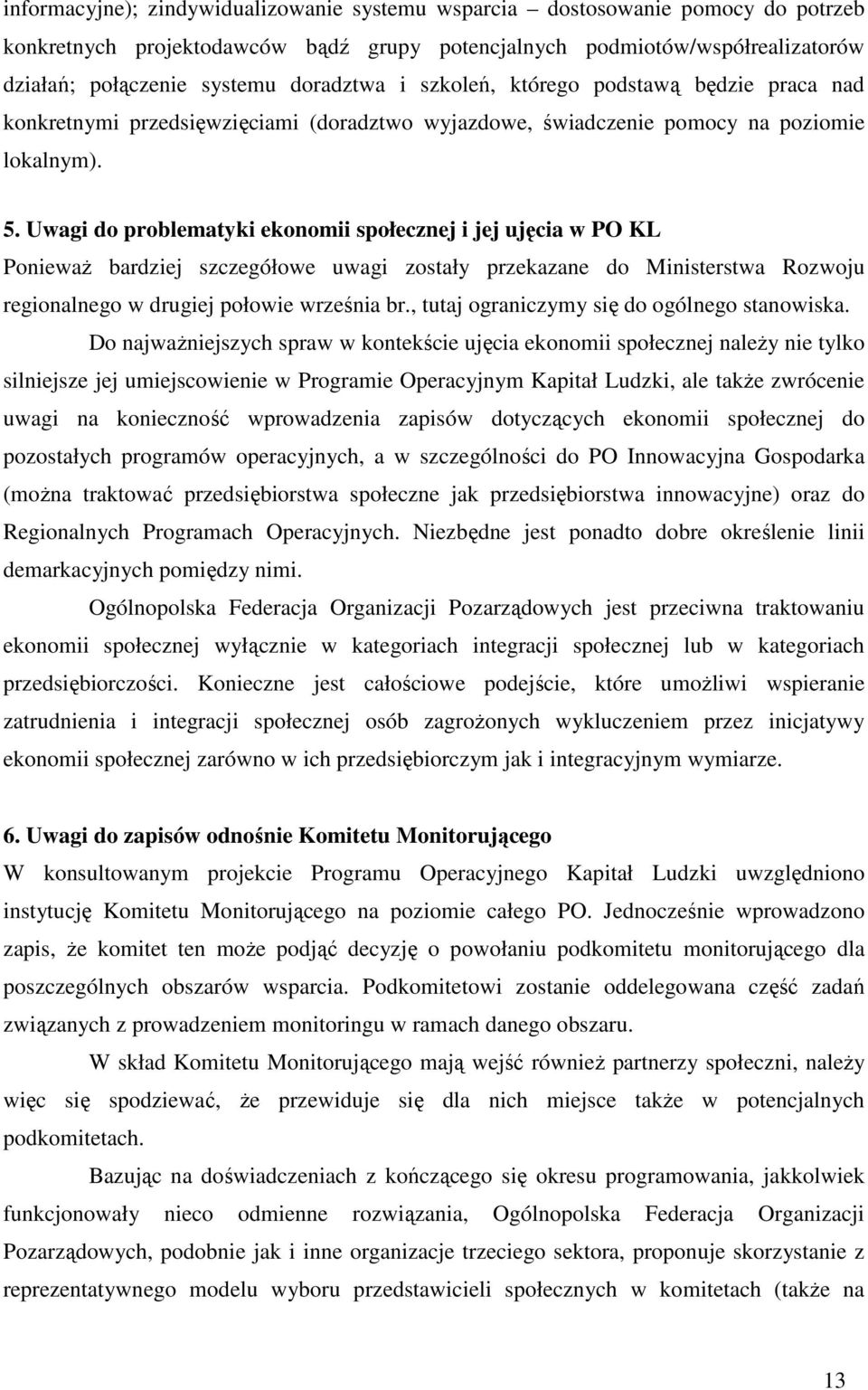 informacyjne); zindywidualizowanie systemu wsparcia – dostosowanie pomocy do potrzeb konkretnych projektodawców bądź grupy potencjalnych podmiotów/współrealizatorów działań; połączenie systemu doradztwa i szkoleń, którego podstawą będzie praca nad konkretnymi przedsięwzięciami (doradztwo wyjazdowe, świadczenie pomocy na poziomie lokalnym).

5. Uwagi do problematyki ekonomii społecznej i jej ujęcia w PO KL
Ponieważ bardziej szczegółowe uwagi zostały przekazane do Ministerstwa Rozwoju regionalnego w drugiej połowie września br., tutaj ograniczymy się do ogólnego stanowiska.

Do najważniejszych spraw w kontekście ujęcia ekonomii społecznej należy nie tylko silniejsze jej umiejscowienie w Programie Operacyjnym Kapitał Ludzki, ale także zwrócenie uwagi na konieczność wprowadzenia zapisów dotyczących ekonomii społecznej do pozostałych programów operacyjnych, a w szczególności do PO Innowacyjna Gospodarka (można traktować przedsiębiorstwa społeczne jak przedsiębiorstwa innowacyjne) oraz do Regionalnych Programach Operacyjnych. Niezbędne jest ponadto dobre określenie linii demarkacyjnych pomiędzy nimi.

Ogólnopolska Federacja Organizacji Pozarządowych jest przeciwna traktowaniu ekonomii społecznej wyłącznie w kategoriach integracji społecznej lub w kategoriach przedsiębiorczości. Konieczne jest całościowe podejście, które umożliwi wspieranie zatrudnienia i integracji społecznej osób zagrożonych wykluczeniem przez inicjatywy ekonomii społecznej zarówno w ich przedsiębiorczym jak i integracyjnym wymiarze.

6. Uwagi do zapisów odnośnie Komitetu Monitorującego
W konsultowanym projekcie Programu Operacyjnego Kapitał Ludzki uwzględniono instytucję Komitetu Monitorującego na poziomie całego PO. Jednocześnie wprowadzono zapis, że komitet ten może podjąć decyzję o powołaniu podkomitetu monitorującego dla poszczególnych obszarów wsparcia. Podkomitetowi zostanie oddelegowana część zadań związanych z prowadzeniem monitoringu w ramach danego obszaru.

W skład Komitetu Monitorującego mają wejść również partnerzy społeczni, należy więc się spodziewać, że przewiduje się dla nich miejsce także w potencjalnych podkomitetach.

Bazując na doświadczeniach z kończącego się okresu programowania, jakkolwiek funkcjonowały nieco odmienne rozwiązania, Ogólnopolska Federacja Organizacji Pozarządowych, podobnie jak i inne organizacje trzeciego sektora, proponuje skorzystanie z reprezentatywnego modelu wyboru przedstawicieli społecznych w komitetach (także na

13